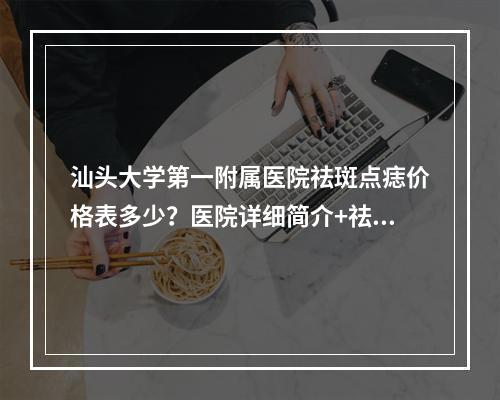 汕头大学第一附属医院祛斑点痣价格表多少？医院详细简介+祛...